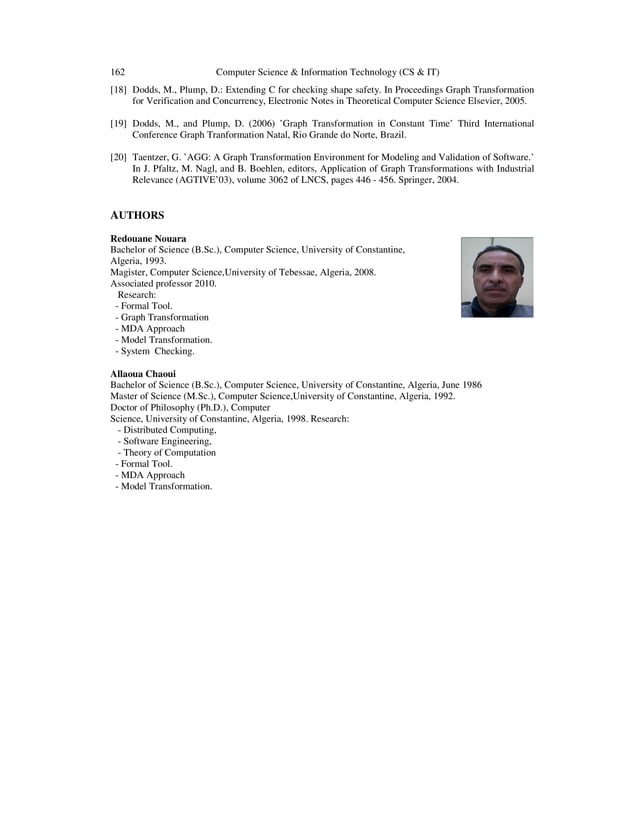 162 Computer Science & Information Technology (CS & IT)

[18] Dodds, M., Plump, D.: Extending C for checking shape safety. In Proceedings Graph Transformation for Verification and Concurrency, Electronic Notes in Theoretical Computer Science Elsevier, 2005.

[19] Dodds, M., and Plump, D. (2006) 'Graph Transformation in Constant Time' Third International Conference Graph Tranformation Natal, Rio Grande do Norte, Brazil.

[20] Taentzer, G. 'AGG: A Graph Transformation Environment for Modeling and Validation of Software.' In J. Pfaltz, M. Nagl, and B. Boehlen, editors, Application of Graph Transformations with Industrial Relevance (AGTIVE'03), volume 3062 of LNCS, pages 446 - 456. Springer, 2004.

AUTHORS

Redouane Nouara
Bachelor of Science (B.Sc.), Computer Science, University of Constantine, Algeria, 1993.
Magister, Computer Science,University of Tebessae, Algeria, 2008.
Associated professor 2010.
Research:
- Formal Tool.
- Graph Transformation
- MDA Approach
- Model Transformation.
- System Checking.

Allaoua Chaoui
Bachelor of Science (B.Sc.), Computer Science, University of Constantine, Algeria, June 1986
Master of Science (M.Sc.), Computer Science,University of Constantine, Algeria, 1992.
Doctor of Philosophy (Ph.D.), Computer Science, University of Constantine, Algeria, 1998. Research:
- Distributed Computing,
- Software Engineering,
- Theory of Computation
- Formal Tool.
- MDA Approach
- Model Transformation.